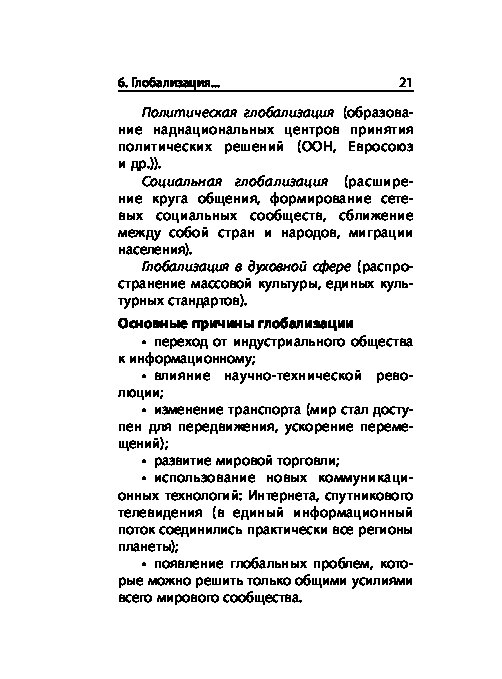 6. Глобализация... 21

Политическая глобализация (образование наднациональных центров принятия политических решений (ООН, Евросоюз и др.)).

Социальная глобализация (расширение круга общения, формирование сетевых социальных сообществ, сближение между собой стран и народов, миграции населения).

Глобализация в духовной сфере (распространение массовой культуры, единых культурных стандартов).

Основные причины глобализации

• переход от индустриального общества к информационному;

• влияние научно-технической революции;

• изменение транспорта (мир стал доступен для передвижения, ускорение перемещений);

• развитие мировой торговли;

• использование новых коммуникационных технологий: Интернета, спутникового телевидения (в единый информационный поток соединились практически все регионы планеты);

• появление глобальных проблем, которые можно решить только общими усилиями всего мирового сообщества.